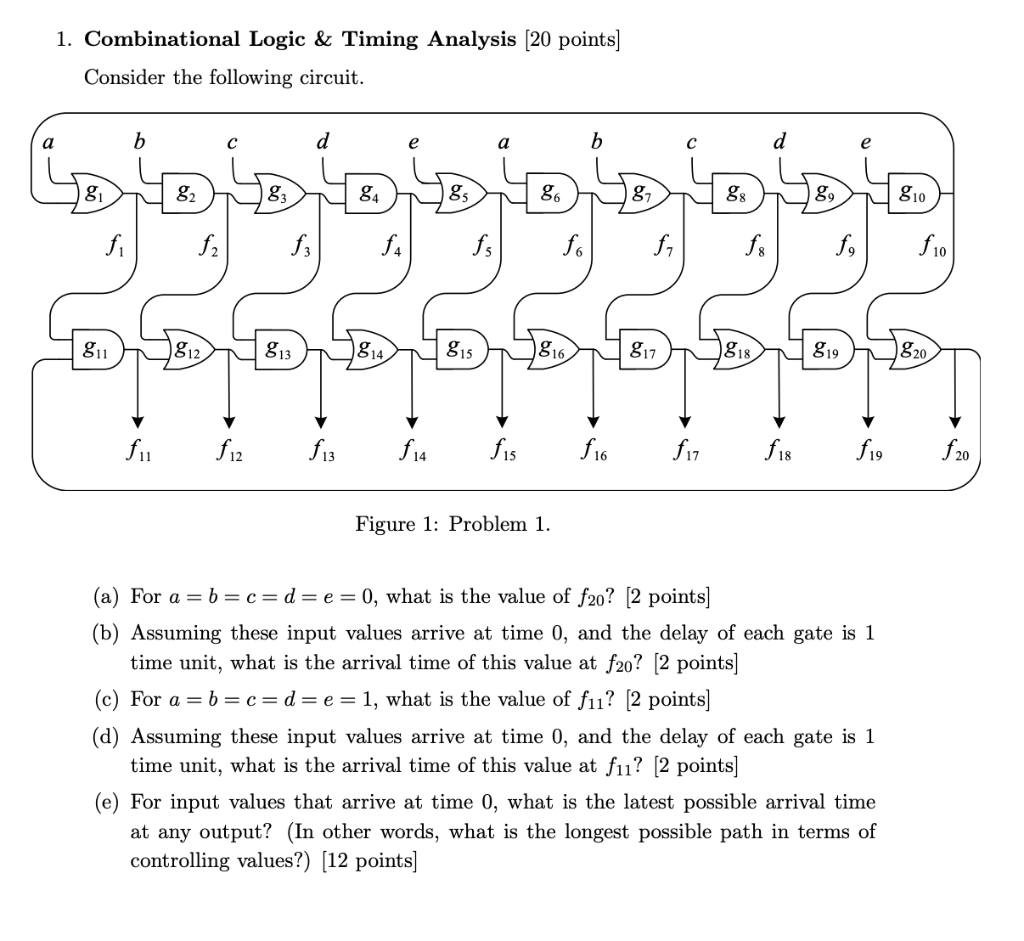 1. **Combinational Logic & Timing Analysis** [20 points]

Consider the following circuit.

$a$ $b$ $c$ $d$ $e$ $a$ $b$ $c$ $d$ $e$

$g_1$ $g_2$ $g_3$ $g_4$ $g_5$ $g_6$ $g_7$ $g_8$ $g_9$ $g_{10}$

$f_1$ $f_2$ $f_3$ $f_4$ $f_5$ $f_6$ $f_7$ $f_8$ $f_9$ $f_{10}$

$g_{11}$ $g_{12}$ $g_{13}$ $g_{14}$ $g_{15}$ $g_{16}$ $g_{17}$ $g_{18}$ $g_{19}$ $g_{20}$

$f_{11}$ $f_{12}$ $f_{13}$ $f_{14}$ $f_{15}$ $f_{16}$ $f_{17}$ $f_{18}$ $f_{19}$ $f_{20}$

Figure 1: Problem 1.

(a) For $a = b = c = d = e = 0$, what is the value of $f_{20}$? [2 points]

(b) Assuming these input values arrive at time 0, and the delay of each gate is 1 time unit, what is the arrival time of this value at $f_{20}$? [2 points]

(c) For $a = b = c = d = e = 1$, what is the value of $f_{11}$? [2 points]

(d) Assuming these input values arrive at time 0, and the delay of each gate is 1 time unit, what is the arrival time of this value at $f_{11}$? [2 points]

(e) For input values that arrive at time 0, what is the latest possible arrival time at any output? (In other words, what is the longest possible path in terms of controlling values?) [12 points]